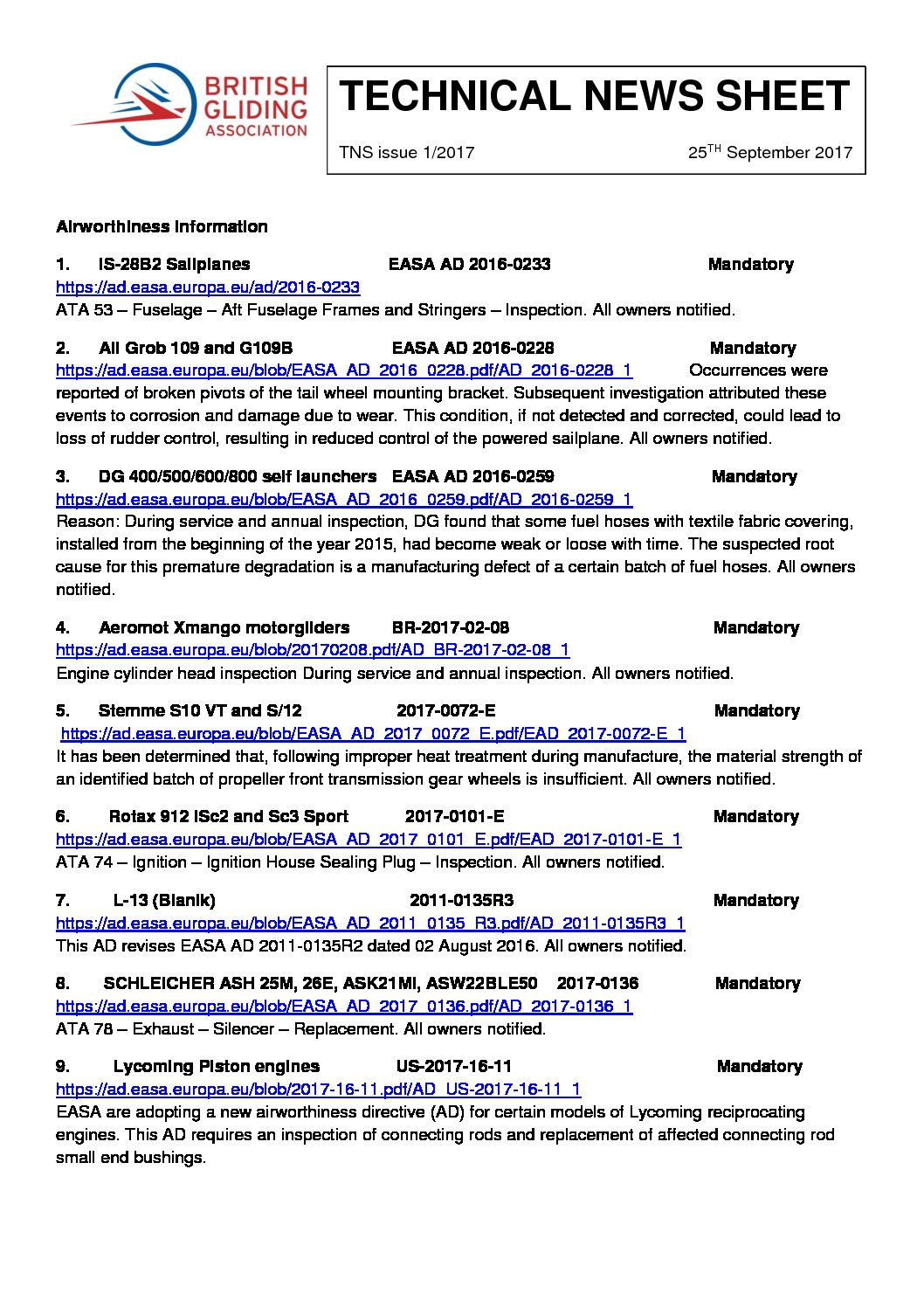 BRITISH GLIDING ASSOCIATION

TECHNICAL NEWS SHEET

TNS issue 1/2017 25$^{TH}$ September 2017

Airworthiness Information

1. IS-28B2 Sailplanes EASA AD 2016-0233 Mandatory
https://ad.easa.europa.eu/ad/2016-0233
ATA 53 – Fuselage – Aft Fuselage Frames and Stringers – Inspection. All owners notified.

2. All Grob 109 and G109B EASA AD 2016-0228 Mandatory
https://ad.easa.europa.eu/blob/EASA_AD_2016_0228.pdf/AD_2016-0228_1 Occurrences were reported of broken pivots of the tail wheel mounting bracket. Subsequent investigation attributed these events to corrosion and damage due to wear. This condition, if not detected and corrected, could lead to loss of rudder control, resulting in reduced control of the powered sailplane. All owners notified.

3. DG 400/500/600/800 self launchers EASA AD 2016-0259 Mandatory
https://ad.easa.europa.eu/blob/EASA_AD_2016_0259.pdf/AD_2016-0259_1
Reason: During service and annual inspection, DG found that some fuel hoses with textile fabric covering, installed from the beginning of the year 2015, had become weak or loose with time. The suspected root cause for this premature degradation is a manufacturing defect of a certain batch of fuel hoses. All owners notified.

4. Aeromot Xmango motorgliders BR-2017-02-08 Mandatory
https://ad.easa.europa.eu/blob/20170208.pdf/AD_BR-2017-02-08_1
Engine cylinder head inspection During service and annual inspection. All owners notified.

5. Stemme S10 VT and S/12 2017-0072-E Mandatory
https://ad.easa.europa.eu/blob/EASA_AD_2017_0072_E.pdf/EAD_2017-0072-E_1
It has been determined that, following improper heat treatment during manufacture, the material strength of an identified batch of propeller front transmission gear wheels is insufficient. All owners notified.

6. Rotax 912 iSc2 and Sc3 Sport 2017-0101-E Mandatory
https://ad.easa.europa.eu/blob/EASA_AD_2017_0101_E.pdf/EAD_2017-0101-E_1
ATA 74 – Ignition – Ignition House Sealing Plug – Inspection. All owners notified.

7. L-13 (Blanik) 2011-0135R3 Mandatory
https://ad.easa.europa.eu/blob/EASA_AD_2011_0135_R3.pdf/AD_2011-0135R3_1
This AD revises EASA AD 2011-0135R2 dated 02 August 2016. All owners notified.

8. SCHLEICHER ASH 25M, 26E, ASK21MI, ASW22BLE50 2017-0136 Mandatory
https://ad.easa.europa.eu/blob/EASA_AD_2017_0136.pdf/AD_2017-0136_1
ATA 78 – Exhaust – Silencer – Replacement. All owners notified.

9. Lycoming Piston engines US-2017-16-11 Mandatory
https://ad.easa.europa.eu/blob/2017-16-11.pdf/AD_US-2017-16-11_1
EASA are adopting a new airworthiness directive (AD) for certain models of Lycoming reciprocating engines. This AD requires an inspection of connecting rods and replacement of affected connecting rod small end bushings.